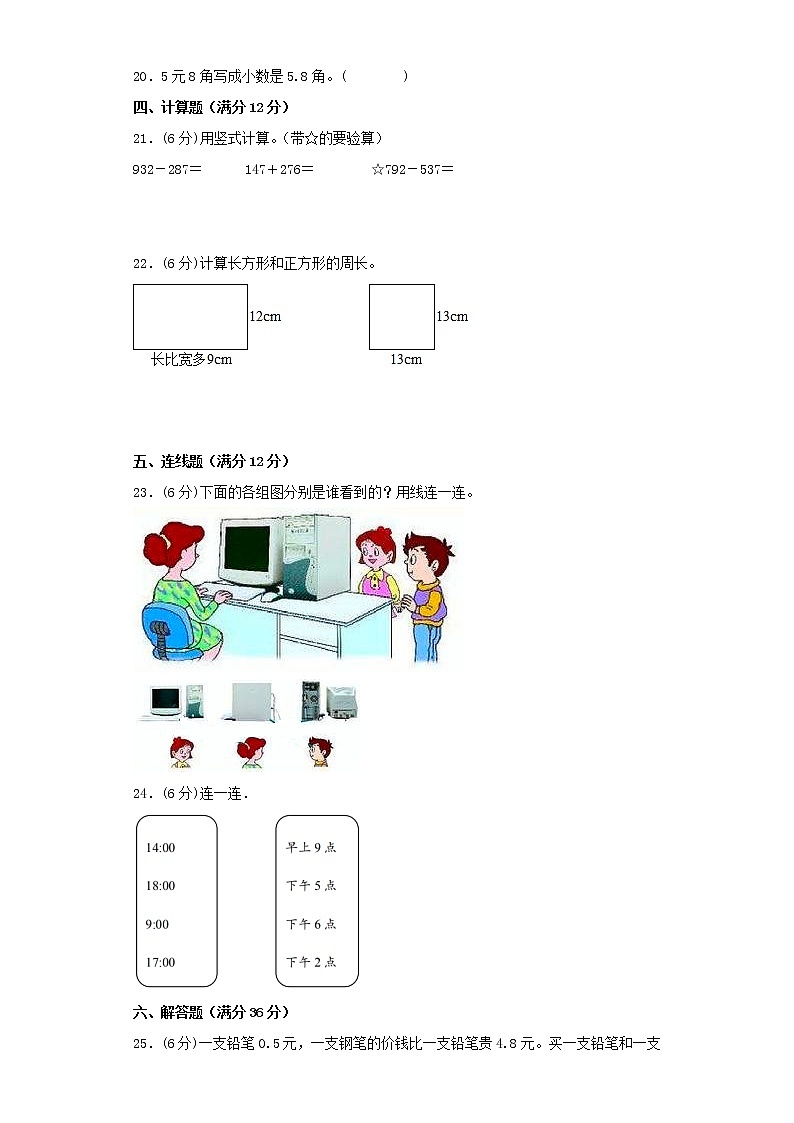 20．5元8角写成小数是5.8角。（　　）

四、计算题（满分12分）

21．(6分)用竖式计算。(带☆的要验算)

932－287＝　　147＋276＝　　☆792－537＝

22．(6分)计算长方形和正方形的周长。

12cm

长比宽多9cm

13cm

13cm

五、连线题（满分12分）

23．(6分)下面的各组图分别是谁看到的？用线连一连。

24．(6分)连一连.

14:00

18:00

9:00

17:00

早上9点

下午5点

下午6点

下午2点

六、解答题（满分36分）

25．(6分)一支铅笔0.5元，一支钢笔的价钱比一支铅笔贵4.8元。买一支铅笔和一支